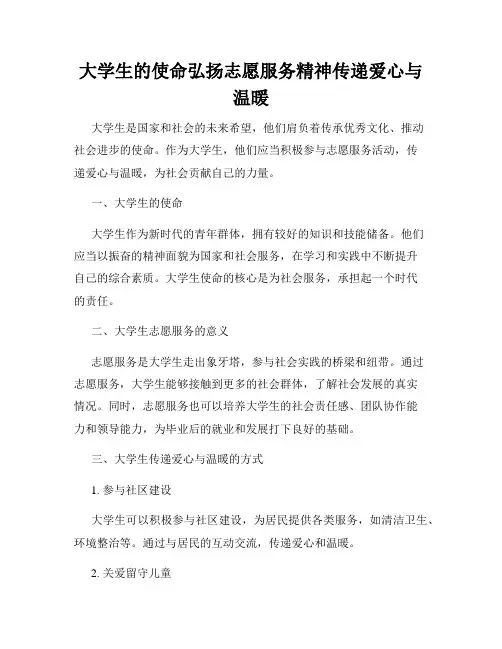 大学生的使命弘扬志愿服务精神传递爱心与温暖

大学生是国家和社会的未来希望，他们肩负着传承优秀文化、推动社会进步的使命。作为大学生，他们应当积极参与志愿服务活动，传递爱心与温暖，为社会贡献自己的力量。

一、大学生的使命

大学生作为新时代的青年群体，拥有较好的知识和技能储备。他们应当以振奋的精神面貌为国家和社会服务，在学习和实践中不断提升自己的综合素质。大学生使命的核心是为社会服务，承担起一个时代的责任。

二、大学生志愿服务的意义

志愿服务是大学生走出象牙塔，参与社会实践的桥梁和纽带。通过志愿服务，大学生能够接触到更多的社会群体，了解社会发展的真实情况。同时，志愿服务也可以培养大学生的社会责任感、团队协作能力和领导能力，为毕业后的就业和发展打下良好的基础。

三、大学生传递爱心与温暖的方式

1. 参与社区建设

大学生可以积极参与社区建设，为居民提供各类服务，如清洁卫生、环境整治等。通过与居民的互动交流，传递爱心和温暖。

2. 关爱留守儿童